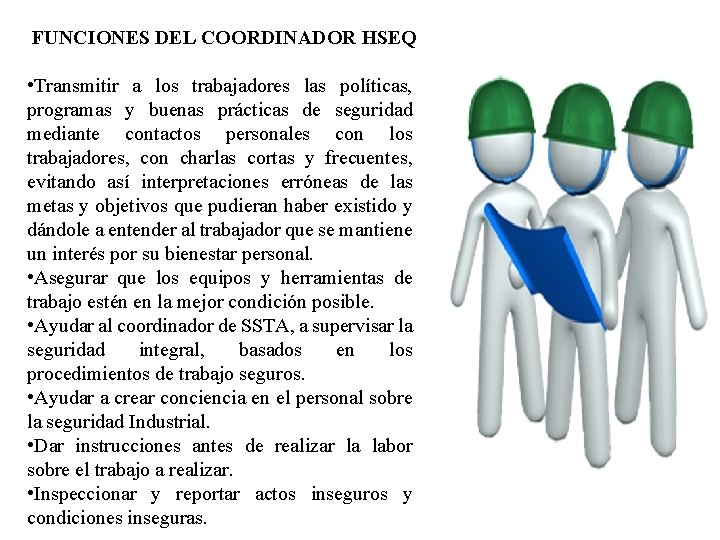 FUNCIONES DEL COORDINADOR HSEQ

•Transmitir a los trabajadores las políticas, programas y buenas prácticas de seguridad mediante contactos personales con los trabajadores, con charlas cortas y frecuentes, evitando así interpretaciones erróneas de las metas y objetivos que pudieran haber existido y dándole a entender al trabajador que se mantiene un interés por su bienestar personal.
•Asegurar que los equipos y herramientas de trabajo estén en la mejor condición posible.
•Ayudar al coordinador de SSTA, a supervisar la seguridad integral, basados en los procedimientos de trabajo seguros.
•Ayudar a crear conciencia en el personal sobre la seguridad Industrial.
•Dar instrucciones antes de realizar la labor sobre el trabajo a realizar.
•Inspeccionar y reportar actos inseguros y condiciones inseguras.